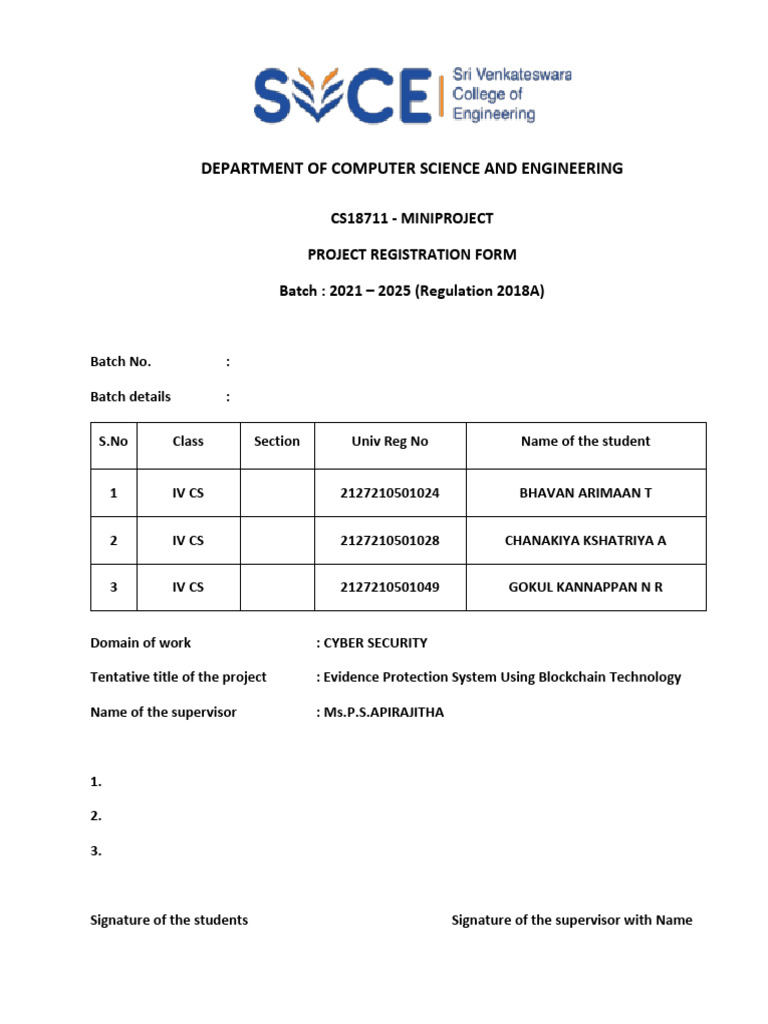 SVCE Sri Venkateswara College of Engineering

DEPARTMENT OF COMPUTER SCIENCE AND ENGINEERING

CS18711 - MINIPROJECT

PROJECT REGISTRATION FORM

Batch : 2021 – 2025 (Regulation 2018A)

Batch No. :

Batch details :

| S.No | Class | Section | Univ Reg No | Name of the student |
|---|---|---|---|---|
| 1 | IV CS | | 2127210501024 | BHAVAN ARIMAAN T |
| 2 | IV CS | | 2127210501028 | CHANAKIYA KSHATRIYA A |
| 3 | IV CS | | 2127210501049 | GOKUL KANNAPPAN N R |

Domain of work : CYBER SECURITY

Tentative title of the project : Evidence Protection System Using Blockchain Technology

Name of the supervisor : Ms.P.S.APIRAJITHA

1.

2.

3.

Signature of the students

Signature of the supervisor with Name